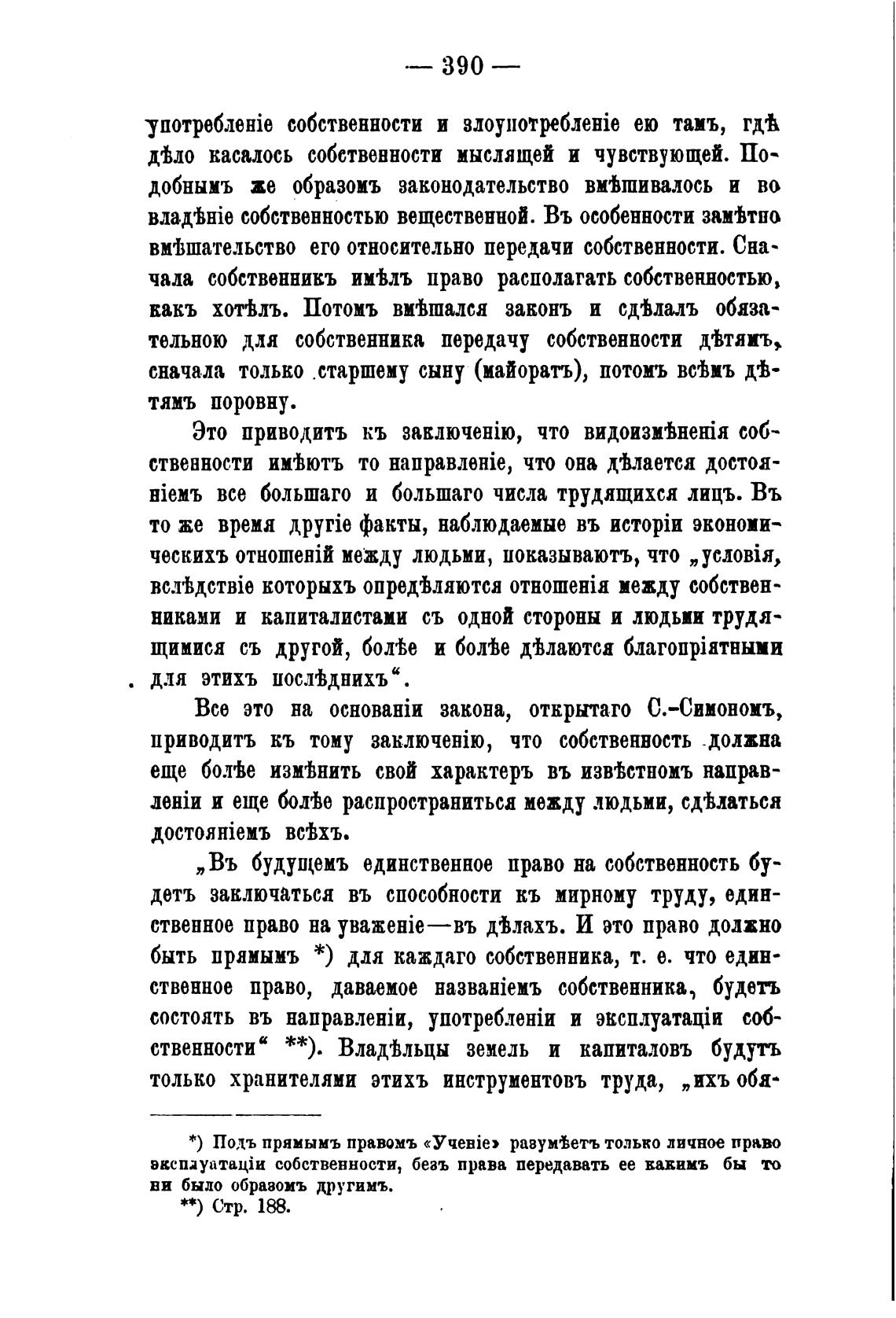 — 390 —

употребленіе собственности и злоупотребленіе ею тамъ, гдѣ дѣло касалось собственности мыслящей и чувствующей. Подобнымъ же образомъ законодательство вмѣшивалось и во владѣніе собственностью вещественной. Въ особенности замѣтно вмѣшательство его относительно передачи собственности. Сначала собственникъ имѣлъ право располагать собственностью, какъ хотѣлъ. Потомъ вмѣшался законъ и сдѣлалъ обязательною для собственника передачу собственности дѣтямъ, сначала только старшему сыну (майоратъ), потомъ всѣмъ дѣтямъ поровну.

Это приводитъ къ заключенію, что видоизмѣненія собственности имѣютъ то направленіе, что она дѣлается достояніемъ все большаго и большаго числа трудящихся лицъ. Въ то же время другіе факты, наблюдаемые въ исторіи экономическихъ отношеній между людьми, показываютъ, что „условія, вслѣдствіе которыхъ опредѣляются отношенія между собственниками и капиталистами съ одной стороны и людьми трудящимися съ другой, болѣе и болѣе дѣлаются благопріятными для этихъ послѣднихъ“.

Все это на основаніи закона, открытаго С.-Симономъ, приводитъ къ тому заключенію, что собственность должна еще болѣе измѣнить свой характеръ въ извѣстномъ направленіи и еще болѣе распространиться между людьми, сдѣлаться достояніемъ всѣхъ.

„Въ будущемъ единственное право на собственность будетъ заключаться въ способности къ мирному труду, единственное право на уваженіе—въ дѣлахъ. И это право должно быть прямымъ *) для каждаго собственника, т. е. что единственное право, даваемое названіемъ собственника, будетъ состоять въ направленіи, употребленіи и эксплуатаціи собственности“ **). Владѣльцы земель и капиталовъ будутъ только хранителями этихъ инструментовъ труда, „ихъ обя-

*) Подъ прямымъ правомъ «Ученіе» разумѣетъ только личное право эксплуатаціи собственности, безъ права передавать ее какимъ бы то ни было образомъ другимъ.
**) Стр. 188.